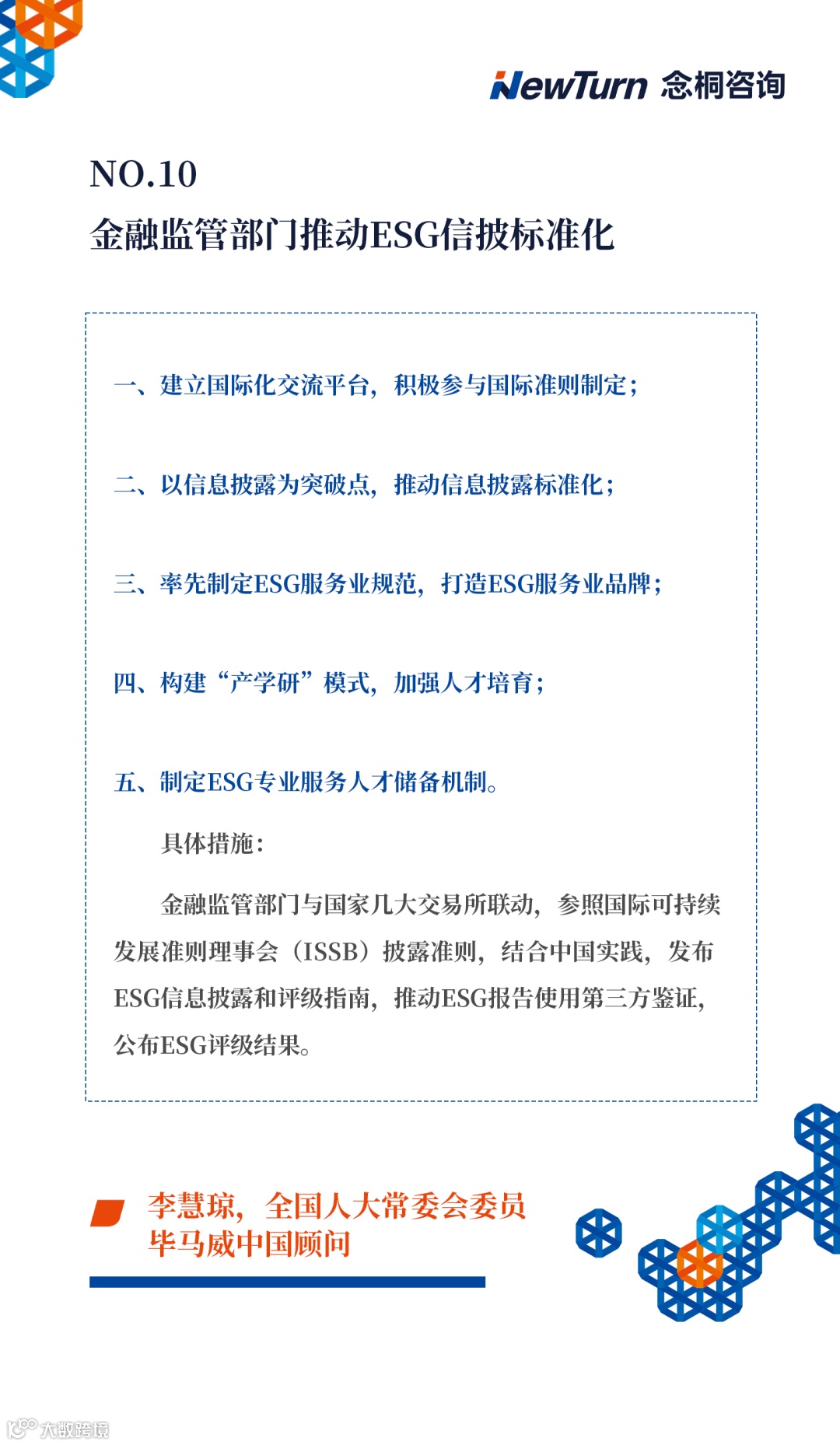 NewTurn 念桐咨询

NO.10
金融监管部门推动ESG信披标准化

一、建立国际化交流平台，积极参与国际准则制定；

二、以信息披露为突破点，推动信息披露标准化；

三、率先制定ESG服务业规范，打造ESG服务业品牌；

四、构建“产学研”模式，加强人才培育；

五、制定ESG专业服务人才储备机制。

具体措施：

金融监管部门与国家几大交易所联动，参照国际可持续发展准则理事会（ISSB）披露准则，结合中国实践，发布ESG信息披露和评级指南，推动ESG报告使用第三方鉴证，公布ESG评级结果。

李慧琼，全国人大常委会委员
毕马威中国顾问

大数跨境